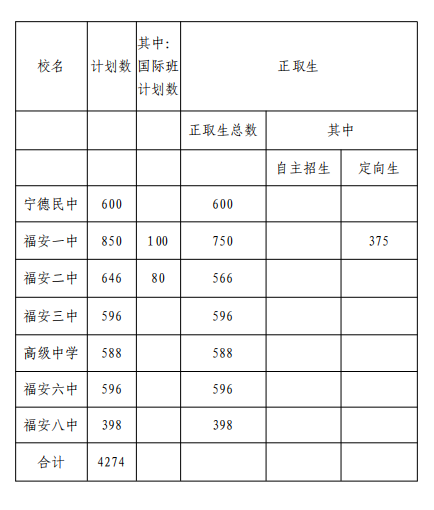 | 校名 | 计划数 | 其中：国际班计划数 | 正取生 | | |
|---|---|---|---|---|---|
| | | | 正取生总数 | 其中 | |
| | | | | 自主招生 | 定向生 |
| 宁德民中 | 600 | | 600 | | |
| 福安一中 | 850 | 100 | 750 | | 375 |
| 福安二中 | 646 | 80 | 566 | | |
| 福安三中 | 596 | | 596 | | |
| 高级中学 | 588 | | 588 | | |
| 福安六中 | 596 | | 596 | | |
| 福安八中 | 398 | | 398 | | |
| 合计 | 4274 | | | | |